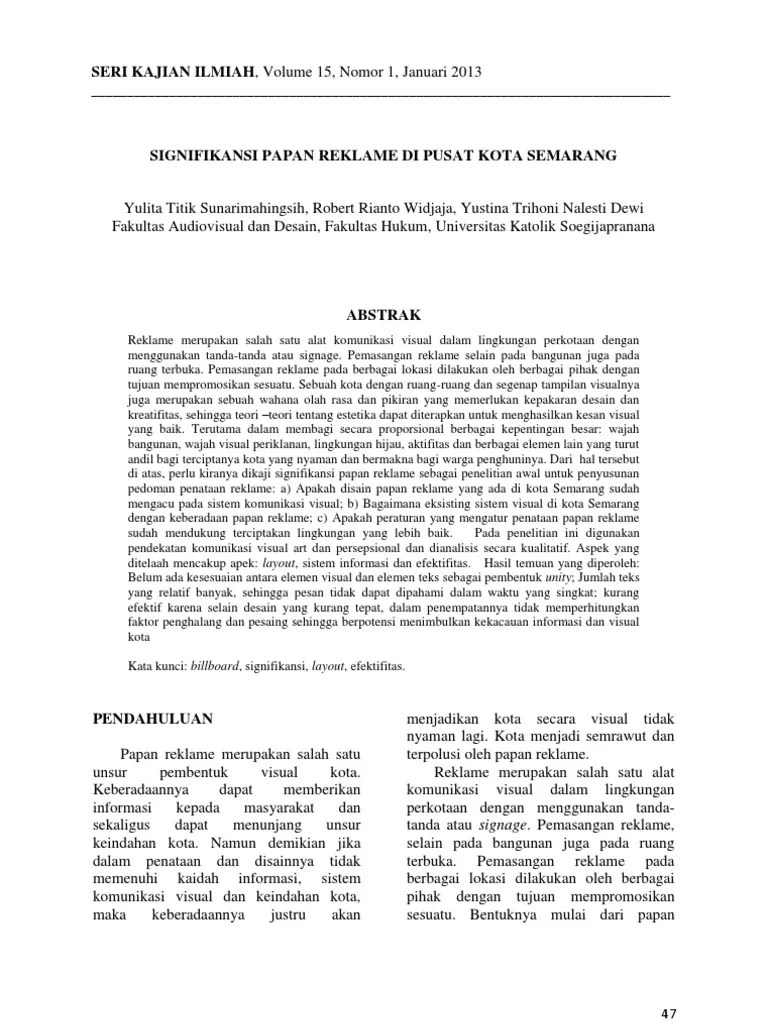 SERI KAJIAN ILMIAH, Volume 15, Nomor 1, Januari 2013

SIGNIFIKANSI PAPAN REKLAME DI PUSAT KOTA SEMARANG

Yulita Titik Sunarimahingsih, Robert Rianto Widjaja, Yustina Trihoni Nalesti Dewi
Fakultas Audiovisual dan Desain, Fakultas Hukum, Universitas Katolik Soegijapranana

ABSTRAK

Reklame merupakan salah satu alat komunikasi visual dalam lingkungan perkotaan dengan menggunakan tanda-tanda atau signage. Pemasangan reklame selain pada bangunan juga pada ruang terbuka. Pemasangan reklame pada berbagai lokasi dilakukan oleh berbagai pihak dengan tujuan mempromosikan sesuatu. Sebuah kota dengan ruang-ruang dan segenap tampilan visualnya juga merupakan sebuah wahana olah rasa dan pikiran yang memerlukan kepakaran desain dan kreatifitas, sehingga teori –teori tentang estetika dapat diterapkan untuk menghasilkan kesan visual yang baik. Terutama dalam membagi secara proporsional berbagai kepentingan besar: wajah bangunan, wajah visual periklanan, lingkungan hijau, aktifitas dan berbagai elemen lain yang turut andil bagi terciptanya kota yang nyaman dan bermakna bagi warga penghuninya. Dari hal tersebut di atas, perlu kiranya dikaji signifikansi papan reklame sebagai penelitian awal untuk penyusunan pedoman penataan reklame: a) Apakah disain papan reklame yang ada di kota Semarang sudah mengacu pada sistem komunikasi visual; b) Bagaimana eksisting sistem visual di kota Semarang dengan keberadaan papan reklame; c) Apakah peraturan yang mengatur penataan papan reklame sudah mendukung terciptakan lingkungan yang lebih baik. Pada penelitian ini digunakan pendekatan komunikasi visual art dan persepsional dan dianalisis secara kualitatif. Aspek yang ditelaah mencakup apek: layout, sistem informasi dan efektifitas. Hasil temuan yang diperoleh: Belum ada kesesuaian antara elemen visual dan elemen teks sebagai pembentuk unity; Jumlah teks yang relatif banyak, sehingga pesan tidak dapat dipahami dalam waktu yang singkat; kurang efektif karena selain desain yang kurang tepat, dalam penempatannya tidak memperhitungkan faktor penghalang dan pesaing sehingga berpotensi menimbulkan kekacauan informasi dan visual kota

Kata kunci: billboard, signifikansi, layout, efektifitas.

PENDAHULUAN

Papan reklame merupakan salah satu unsur pembentuk visual kota. Keberadaannya dapat memberikan informasi kepada masyarakat dan sekaligus dapat menunjang unsur keindahan kota. Namun demikian jika dalam penataan dan disainnya tidak memenuhi kaidah informasi, sistem komunikasi visual dan keindahan kota, maka keberadaannya justru akan menjadikan kota secara visual tidak nyaman lagi. Kota menjadi semrawut dan terpolusi oleh papan reklame.

Reklame merupakan salah satu alat komunikasi visual dalam lingkungan perkotaan dengan menggunakan tanda-tanda atau signage. Pemasangan reklame, selain pada bangunan juga pada ruang terbuka. Pemasangan reklame pada berbagai lokasi dilakukan oleh berbagai pihak dengan tujuan mempromosikan sesuatu. Bentuknya mulai dari papan

47